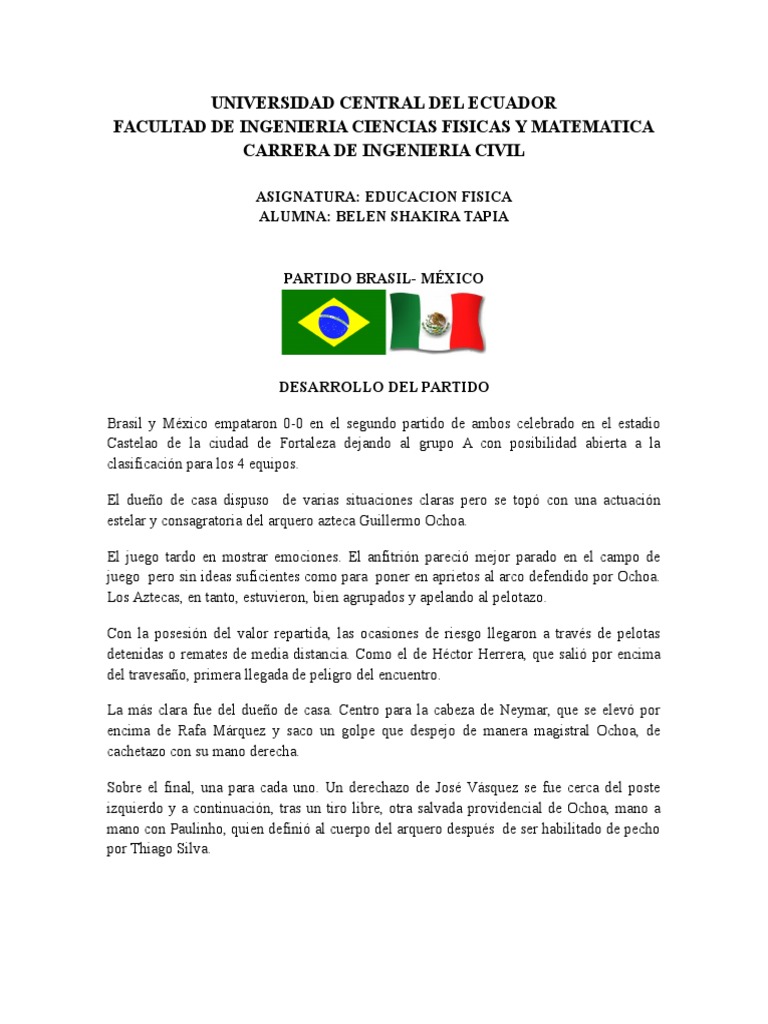 UNIVERSIDAD CENTRAL DEL ECUADOR
FACULTAD DE INGENIERIA CIENCIAS FISICAS Y MATEMATICA
CARRERA DE INGENIERIA CIVIL

ASIGNATURA: EDUCACION FISICA
ALUMNA: BELEN SHAKIRA TAPIA

PARTIDO BRASIL- MÉXICO

DESARROLLO DEL PARTIDO

Brasil y México empataron 0-0 en el segundo partido de ambos celebrado en el estadio Castelao de la ciudad de Fortaleza dejando al grupo A con posibilidad abierta a la clasificación para los 4 equipos.

El dueño de casa dispuso de varias situaciones claras pero se topó con una actuación estelar y consagratoria del arquero azteca Guillermo Ochoa.

El juego tardo en mostrar emociones. El anfitrión pareció mejor parado en el campo de juego pero sin ideas suficientes como para poner en aprietos al arco defendido por Ochoa. Los Aztecas, en tanto, estuvieron, bien agrupados y apelando al pelotazo.

Con la posesión del valor repartida, las ocasiones de riesgo llegaron a través de pelotas detenidas o remates de media distancia. Como el de Héctor Herrera, que salió por encima del travesaño, primera llegada de peligro del encuentro.

La más clara fue del dueño de casa. Centro para la cabeza de Neymar, que se elevó por encima de Rafa Márquez y saco un golpe que despejo de manera magistral Ochoa, de cachetazo con su mano derecha.

Sobre el final, una para cada uno. Un derechazo de José Vásquez se fue cerca del poste izquierdo y a continuación, tras un tiro libre, otra salvada providencial de Ochoa, mano a mano con Paulinho, quien definió al cuerpo del arquero después de ser habilitado de pecho por Thiago Silva.